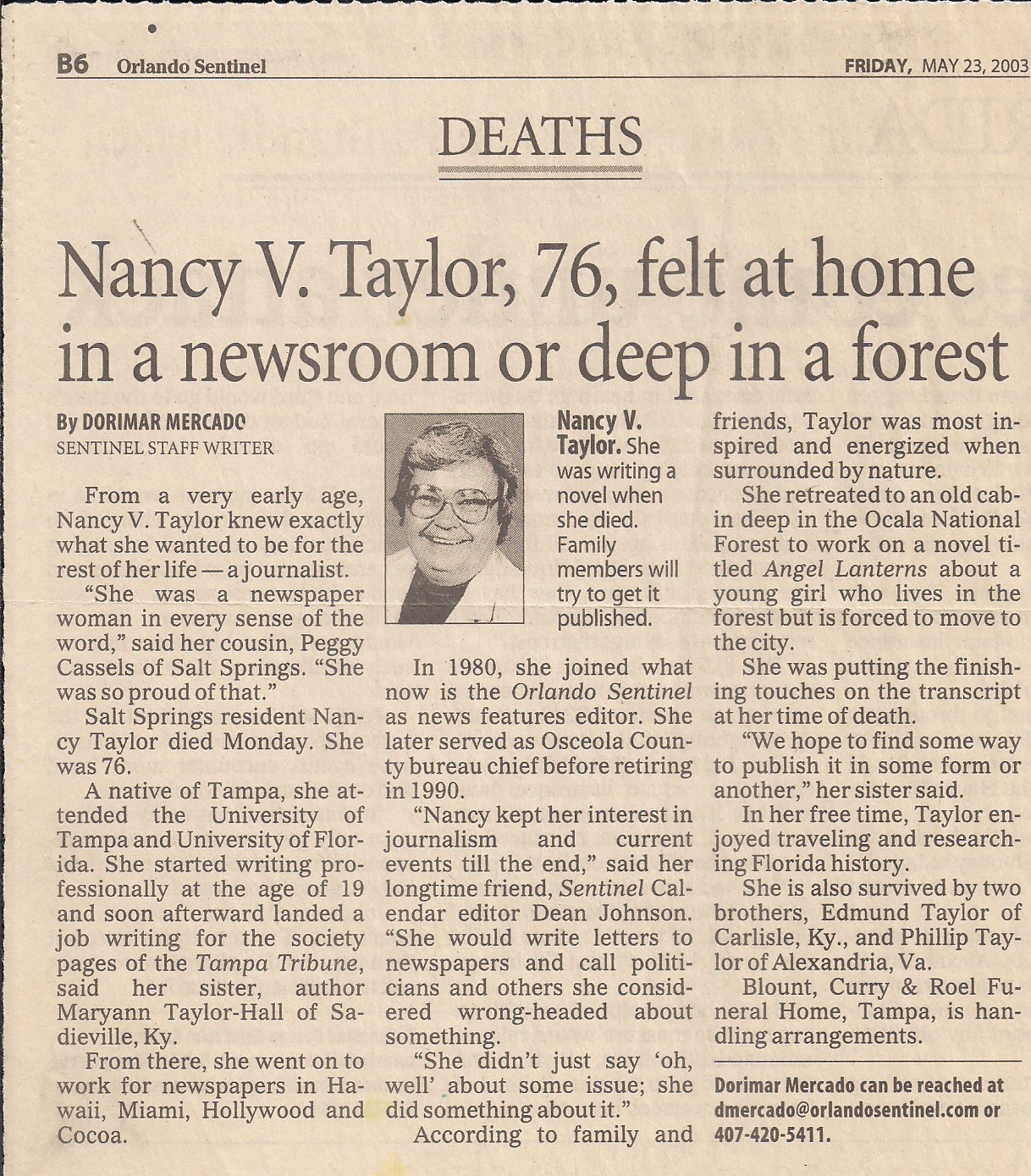 B6 Orlando Sentinel FRIDAY, MAY 23, 2003

DEATHS

Nancy V. Taylor, 76, felt at home in a newsroom or deep in a forest

By DORIMAR MERCADO
SENTINEL STAFF WRITER

From a very early age, Nancy V. Taylor knew exactly what she wanted to be for the rest of her life — a journalist.

"She was a newspaper woman in every sense of the word," said her cousin, Peggy Cassels of Salt Springs. "She was so proud of that."

Salt Springs resident Nancy Taylor died Monday. She was 76.

A native of Tampa, she attended the University of Tampa and University of Florida. She started writing professionally at the age of 19 and soon afterward landed a job writing for the society pages of the Tampa Tribune, said her sister, author Maryann Taylor-Hall of Sadieville, Ky.

From there, she went on to work for newspapers in Hawaii, Miami, Hollywood and Cocoa.

Nancy V. Taylor. She was writing a novel when she died. Family members will try to get it published.

In 1980, she joined what now is the Orlando Sentinel as news features editor. She later served as Osceola County bureau chief before retiring in 1990.

"Nancy kept her interest in journalism and current events till the end," said her longtime friend, Sentinel Calendar editor Dean Johnson. "She would write letters to newspapers and call politicians and others she considered wrong-headed about something.

"She didn't just say 'oh, well' about some issue; she did something about it."

According to family and friends, Taylor was most inspired and energized when surrounded by nature.

She retreated to an old cabin deep in the Ocala National Forest to work on a novel titled Angel Lanterns about a young girl who lives in the forest but is forced to move to the city.

She was putting the finishing touches on the transcript at her time of death.

"We hope to find some way to publish it in some form or another," her sister said.

In her free time, Taylor enjoyed traveling and researching Florida history.

She is also survived by two brothers, Edmund Taylor of Carlisle, Ky., and Phillip Taylor of Alexandria, Va.

Blount, Curry & Roel Funeral Home, Tampa, is handling arrangements.

Dorimar Mercado can be reached at dmercado@orlandosentinel.com or 407-420-5411.